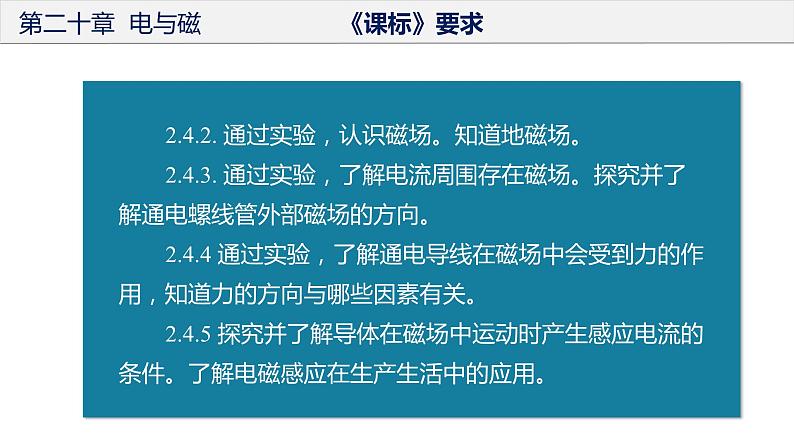 第二十章 电与磁　《课标》要求

2.4.2. 通过实验，认识磁场。知道地磁场。

2.4.3. 通过实验，了解电流周围存在磁场。探究并了解通电螺线管外部磁场的方向。

2.4.4 通过实验，了解通电导线在磁场中会受到力的作用，知道力的方向与哪些因素有关。

2.4.5 探究并了解导体在磁场中运动时产生感应电流的条件。了解电磁感应在生产生活中的应用。